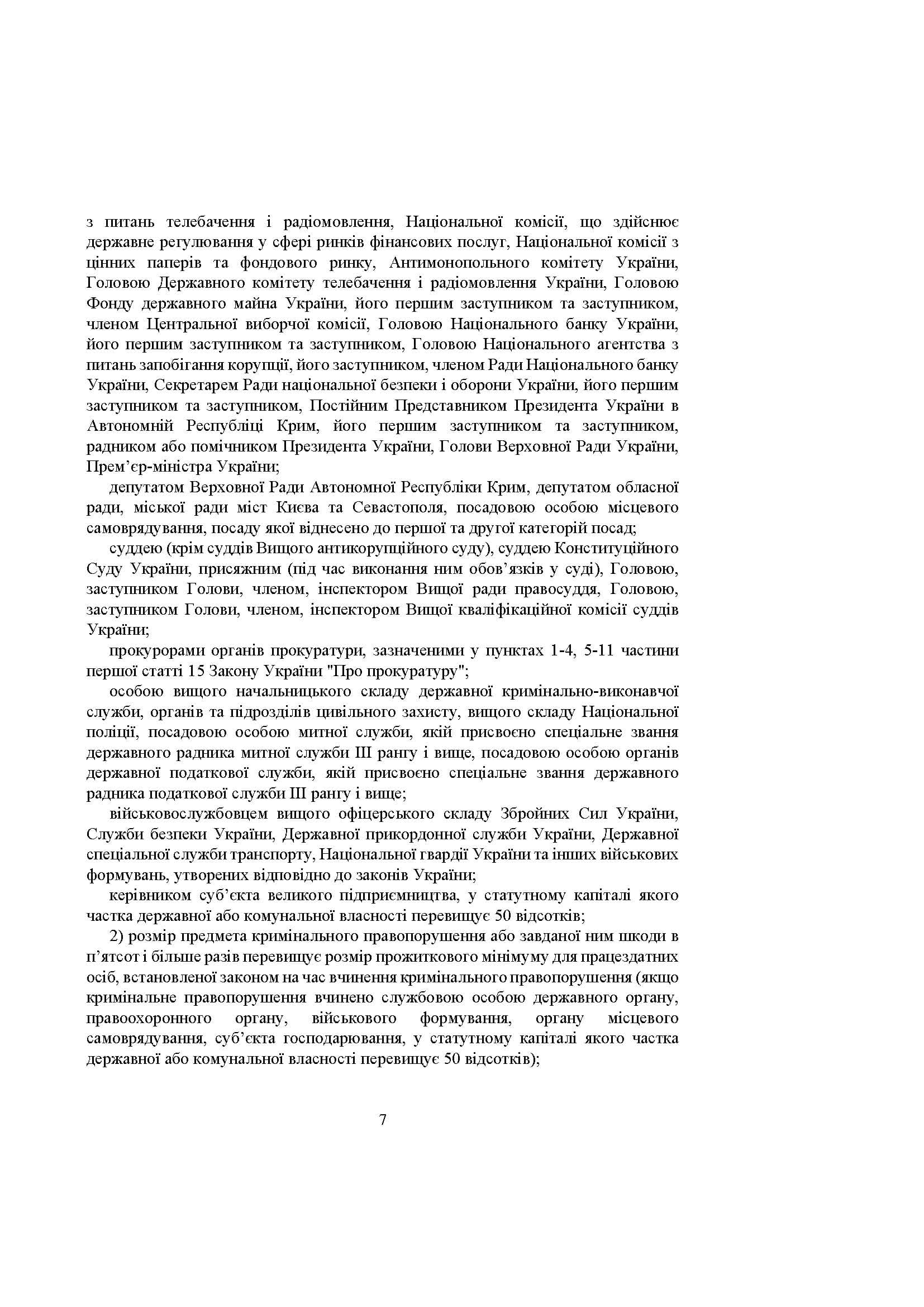 з питань телебачення і радіомовлення, Національної комісії, що здійснює державне регулювання у сфері ринків фінансових послуг, Національної комісії з цінних паперів та фондового ринку, Антимонопольного комітету України, Головою Державного комітету телебачення і радіомовлення України, Головою Фонду державного майна України, його першим заступником та заступником, членом Центральної виборчої комісії, Головою Національного банку України, його першим заступником та заступником, Головою Національного агентства з питань запобігання корупції, його заступником, членом Ради Національного банку України, Секретарем Ради національної безпеки і оборони України, його першим заступником та заступником, Постійним Представником Президента України в Автономній Республіці Крим, його першим заступником та заступником, радником або помічником Президента України, Голови Верховної Ради України, Прем'єр-міністра України;

депутатом Верховної Ради Автономної Республіки Крим, депутатом обласної ради, міської ради міст Києва та Севастополя, посадовою особою місцевого самоврядування, посаду якої віднесено до першої та другої категорій посад;

суддею (крім суддів Вищого антикорупційного суду), суддею Конституційного Суду України, присяжним (під час виконання ним обов'язків у суді), Головою, заступником Голови, членом, інспектором Вищої ради правосуддя, Головою, заступником Голови, членом, інспектором Вищої кваліфікаційної комісії суддів України;

прокурорами органів прокуратури, зазначеними у пунктах 1-4, 5-11 частини першої статті 15 Закону України "Про прокуратуру";

особою вищого начальницького складу державної кримінально-виконавчої служби, органів та підрозділів цивільного захисту, вищого складу Національної поліції, посадовою особою митної служби, якій присвоєно спеціальне звання державного радника митної служби III рангу і вище, посадовою особою органів державної податкової служби, якій присвоєно спеціальне звання державного радника податкової служби III рангу і вище;

військовослужбовцем вищого офіцерського складу Збройних Сил України, Служби безпеки України, Державної прикордонної служби України, Державної спеціальної служби транспорту, Національної гвардії України та інших військових формувань, утворених відповідно до законів України;

керівником суб'єкта великого підприємництва, у статутному капіталі якого частка державної або комунальної власності перевищує 50 відсотків;

2) розмір предмета кримінального правопорушення або завданої ним шкоди в п'ятсот і більше разів перевищує розмір прожиткового мінімуму для працездатних осіб, встановленої законом на час вчинення кримінального правопорушення (якщо кримінальне правопорушення вчинено службовою особою державного органу, правоохоронного органу, військового формування, органу місцевого самоврядування, суб'єкта господарювання, у статутному капіталі якого частка державної або комунальної власності перевищує 50 відсотків);

7